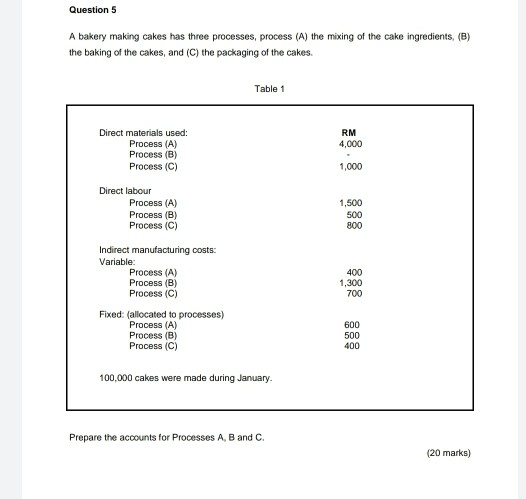 Question 5

A bakery making cakes has three processes, process (A) the mixing of the cake ingredients, (B) the baking of the cakes, and (C) the packaging of the cakes.

Table 1

| | RM |
|---|---|
| Direct materials used: | |
| Process (A) | 4,000 |
| Process (B) | - |
| Process (C) | 1,000 |
| Direct labour | |
| Process (A) | 1,500 |
| Process (B) | 500 |
| Process (C) | 800 |
| Indirect manufacturing costs: | |
| Variable: | |
| Process (A) | 400 |
| Process (B) | 1,300 |
| Process (C) | 700 |
| Fixed: (allocated to processes) | |
| Process (A) | 600 |
| Process (B) | 500 |
| Process (C) | 400 |

100,000 cakes were made during January.

Prepare the accounts for Processes A, B and C.

(20 marks)